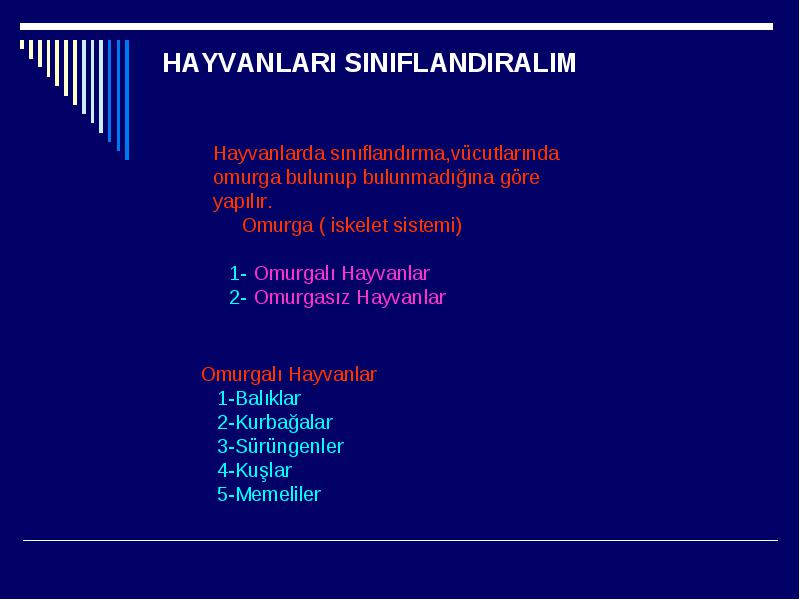 HAYVANLARI SINIFLANDIRALIM

Hayvanlarda sınıflandırma,vücutlarında omurga bulunup bulunmadığına göre yapılır.
Omurga ( iskelet sistemi)

1- Omurgalı Hayvanlar
2- Omurgasız Hayvanlar

Omurgalı Hayvanlar
1-Balıklar
2-Kurbağalar
3-Sürüngenler
4-Kuşlar
5-Memeliler